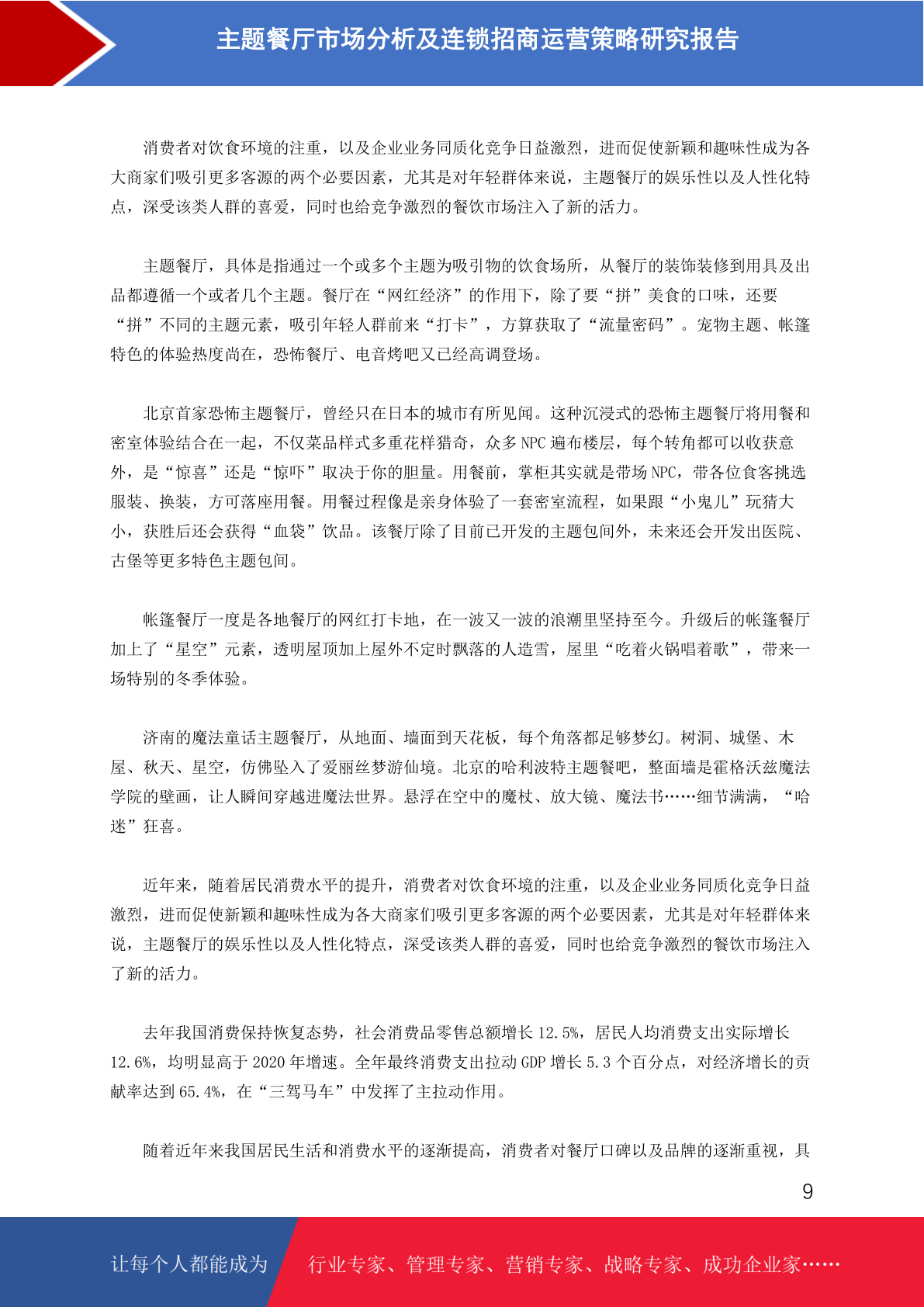 主题餐厅市场分析及连锁招商运营策略研究报告

消费者对饮食环境的注重，以及企业业务同质化竞争日益激烈，进而促使新颖和趣味性成为各大商家们吸引更多客源的两个必要因素，尤其是对年轻群体来说，主题餐厅的娱乐性以及人性化特点，深受该类人群的喜爱，同时也给竞争激烈的餐饮市场注入了新的活力。

主题餐厅，具体是指通过一个或多个主题为吸引物的饮食场所，从餐厅的装饰装修到用具及出品都遵循一个或者几个主题。餐厅在“网红经济”的作用下，除了要“拼”美食的口味，还要“拼”不同的主题元素，吸引年轻人群前来“打卡”，方算获取了“流量密码”。宠物主题、帐篷特色的体验热度尚在，恐怖餐厅、电音烤吧又已经高调登场。

北京首家恐怖主题餐厅，曾经只在日本的城市有所见闻。这种沉浸式的恐怖主题餐厅将用餐和密室体验结合在一起，不仅菜品样式多重花样猎奇，众多 NPC 遍布楼层，每个转角都可以收获意外，是“惊喜”还是“惊吓”取决于你的胆量。用餐前，掌柜其实就是带场 NPC，带各位食客挑选服装、换装，方可落座用餐。用餐过程像是亲身体验了一套密室流程，如果跟“小鬼儿”玩猜大小，获胜后还会获得“血袋”饮品。该餐厅除了目前已开发的主题包间外，未来还会开发出医院、古堡等更多特色主题包间。

帐篷餐厅一度是各地餐厅的网红打卡地，在一波又一波的浪潮里坚持至今。升级后的帐篷餐厅加上了“星空”元素，透明屋顶加上屋外不定时飘落的人造雪，屋里“吃着火锅唱着歌”，带来一场特别的冬季体验。

济南的魔法童话主题餐厅，从地面、墙面到天花板，每个角落都足够梦幻。树洞、城堡、木屋、秋天、星空，仿佛坠入了爱丽丝梦游仙境。北京的哈利波特主题餐吧，整面墙是霍格沃兹魔法学院的壁画，让人瞬间穿越进魔法世界。悬浮在空中的魔杖、放大镜、魔法书……细节满满，“哈迷”狂喜。

近年来，随着居民消费水平的提升，消费者对饮食环境的注重，以及企业业务同质化竞争日益激烈，进而促使新颖和趣味性成为各大商家们吸引更多客源的两个必要因素，尤其是对年轻群体来说，主题餐厅的娱乐性以及人性化特点，深受该类人群的喜爱，同时也给竞争激烈的餐饮市场注入了新的活力。

去年我国消费保持恢复态势，社会消费品零售总额增长 12.5%，居民人均消费支出实际增长 12.6%，均明显高于 2020 年增速。全年最终消费支出拉动 GDP 增长 5.3 个百分点，对经济增长的贡献率达到 65.4%，在“三驾马车”中发挥了主拉动作用。

随着近年来我国居民生活和消费水平的逐渐提高，消费者对餐厅口碑以及品牌的逐渐重视，具

9

让每个人都能成为 行业专家、管理专家、营销专家、战略专家、成功企业家……